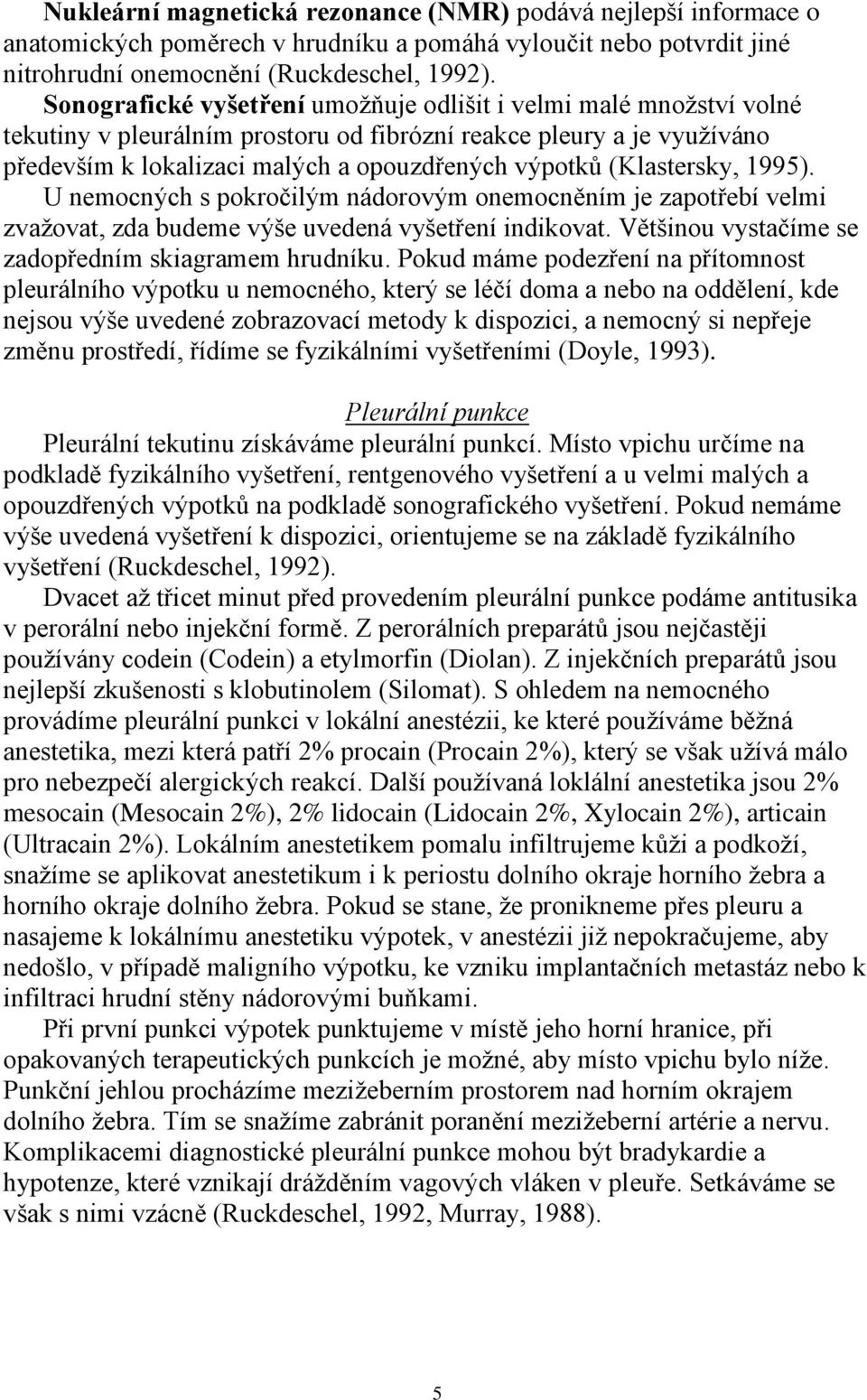 Nukleární magnetická rezonance (NMR) podává nejlepší informace o anatomických poměrech v hrudníku a pomáhá vyloučit nebo potvrdit jiné nitrohrudní onemocnění (Ruckdeschel, 1992). Sonografické vyšetření umožňuje odlišit i velmi malé množství volné tekutiny v pleurálním prostoru od fibrózní reakce pleury a je využíváno především k lokalizaci malých a opouzdřených výpotků (Klastersky, 1995). U nemocných s pokročilým nádorovým onemocněním je zapotřebí velmi zvažovat, zda budeme výše uvedená vyšetření indikovat. Většinou vystačíme se zadopředním skiagramem hrudníku. Pokud máme podezření na přítomnost pleurálního výpotku u nemocného, který se léčí doma a nebo na oddělení, kde nejsou výše uvedené zobrazovací metody k dispozici, a nemocný si nepřeje změnu prostředí, řídíme se fyzikálními vyšetřeními (Doyle, 1993).

Pleurální punkce

Pleurální tekutinu získáváme pleurální punkcí. Místo vpichu určíme na podkladě fyzikálního vyšetření, rentgenového vyšetření a u velmi malých a opouzdřených výpotků na podkladě sonografického vyšetření. Pokud nemáme výše uvedená vyšetření k dispozici, orientujeme se na základě fyzikálního vyšetření (Ruckdeschel, 1992).

Dvacet až třicet minut před provedením pleurální punkce podáme antitusika v perorální nebo injekční formě. Z perorálních preparátů jsou nejčastěji používány codein (Codein) a etylmorfin (Diolan). Z injekčních preparátů jsou nejlepší zkušenosti s klobutinolem (Silomat). S ohledem na nemocného provádíme pleurální punkci v lokální anestézii, ke které používáme běžná anestetika, mezi která patří 2% procain (Procain 2%), který se však užívá málo pro nebezpečí alergických reakcí. Další používaná loklální anestetika jsou 2% mesocain (Mesocain 2%), 2% lidocain (Lidocain 2%, Xylocain 2%), articain (Ultracain 2%). Lokálním anestetikem pomalu infiltrujeme kůži a podkoží, snažíme se aplikovat anestetikum i k periostu dolního okraje horního žebra a horního okraje dolního žebra. Pokud se stane, že pronikneme přes pleuru a nasajeme k lokálnímu anestetiku výpotek, v anestézii již nepokračujeme, aby nedošlo, v případě maligního výpotku, ke vzniku implantačních metastáz nebo k infiltraci hrudní stěny nádorovými buňkami.

Při první punkci výpotek punktujeme v místě jeho horní hranice, při opakovaných terapeutických punkcích je možné, aby místo vpichu bylo níže. Punkční jehlou procházíme mezižeberním prostorem nad horním okrajem dolního žebra. Tím se snažíme zabránit poranění mezižeberní artérie a nervu. Komplikacemi diagnostické pleurální punkce mohou být bradykardie a hypotenze, které vznikají drážděním vagových vláken v pleuře. Setkáváme se však s nimi vzácně (Ruckdeschel, 1992, Murray, 1988).

5